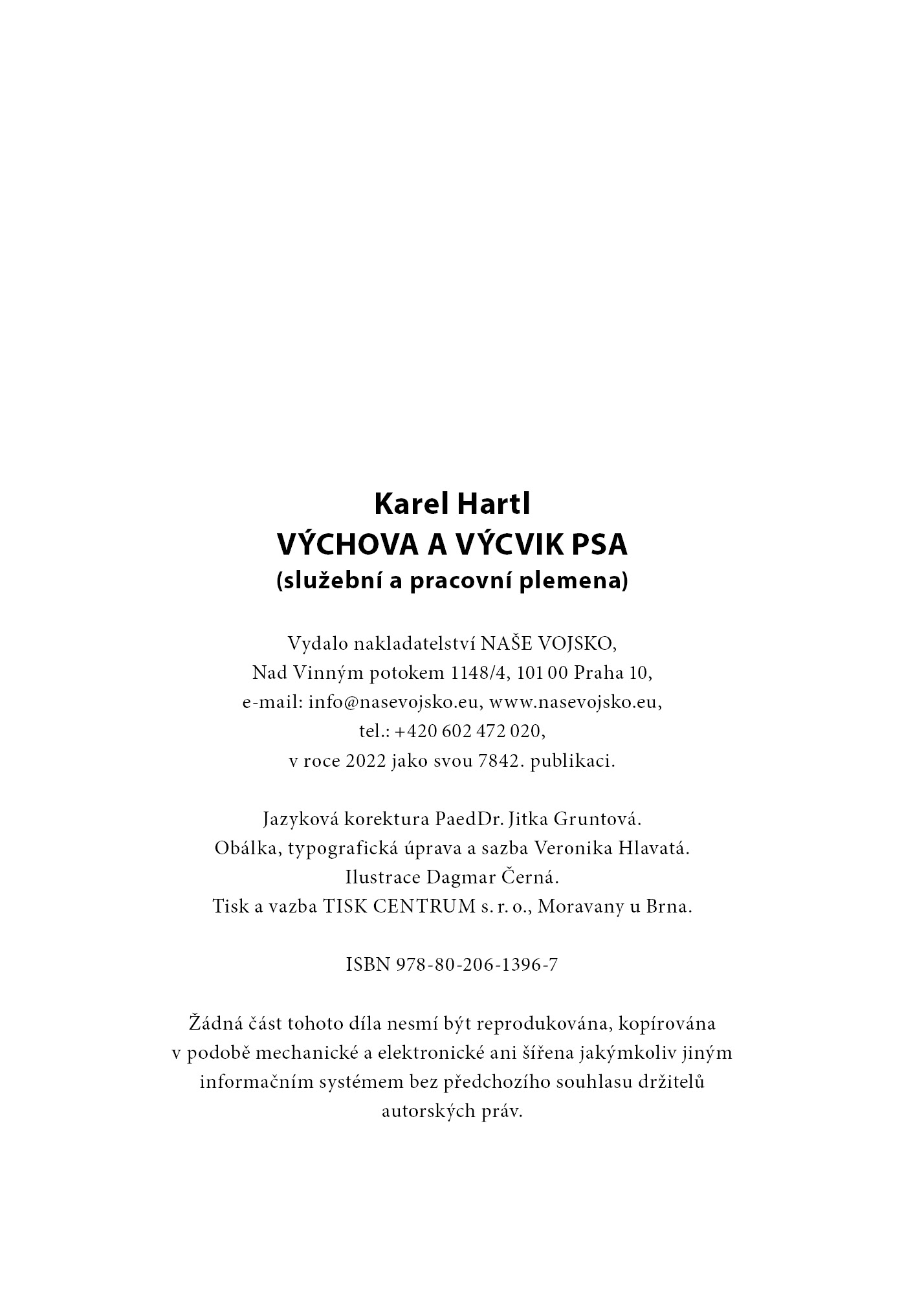 Karel Hartl
VÝCHOVA A VÝCVIK PSA
(služební a pracovní plemena)

Vydalo nakladatelství NAŠE VOJSKO, Nad Vinným potokem 1148/4, 101 00 Praha 10, e-mail: info@nasevojsko.eu, www.nasevojsko.eu, tel.: +420 602 472 020, v roce 2022 jako svou 7842. publikaci.

Jazyková korektura PaedDr. Jitka Gruntová. Obálka, typografická úprava a sazba Veronika Hlavatá. Ilustrace Dagmar Černá. Tisk a vazba TISK CENTRUM s. r. o., Moravany u Brna.

ISBN 978-80-206-1396-7

Žádná část tohoto díla nesmí být reprodukována, kopírována v podobě mechanické a elektronické ani šířena jakýmkoliv jiným informačním systémem bez předchozího souhlasu držitelů autorských práv.